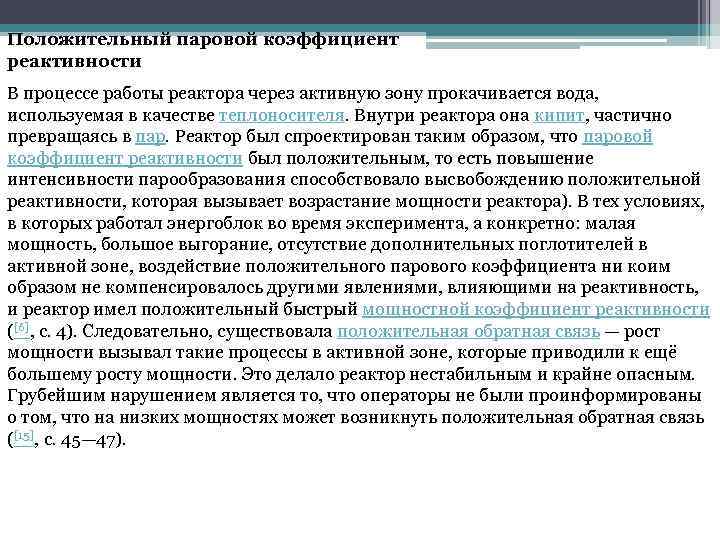 Положительный паровой коэффициент реактивности

В процессе работы реактора через активную зону прокачивается вода, используемая в качестве теплоносителя. Внутри реактора она кипит, частично превращаясь в пар. Реактор был спроектирован таким образом, что паровой коэффициент реактивности был положительным, то есть повышение интенсивности парообразования способствовало высвобождению положительной реактивности, которая вызывает возрастание мощности реактора). В тех условиях, в которых работал энергоблок во время эксперимента, а конкретно: малая мощность, большое выгорание, отсутствие дополнительных поглотителей в активной зоне, воздействие положительного парового коэффициента ни коим образом не компенсировалось другими явлениями, влияющими на реактивность, и реактор имел положительный быстрый мощностной коэффициент реактивности ([6], с. 4). Следовательно, существовала положительная обратная связь — рост мощности вызывал такие процессы в активной зоне, которые приводили к ещё большему росту мощности. Это делало реактор нестабильным и крайне опасным. Грубейшим нарушением является то, что операторы не были проинформированы о том, что на низких мощностях может возникнуть положительная обратная связь ([15], с. 45—47).